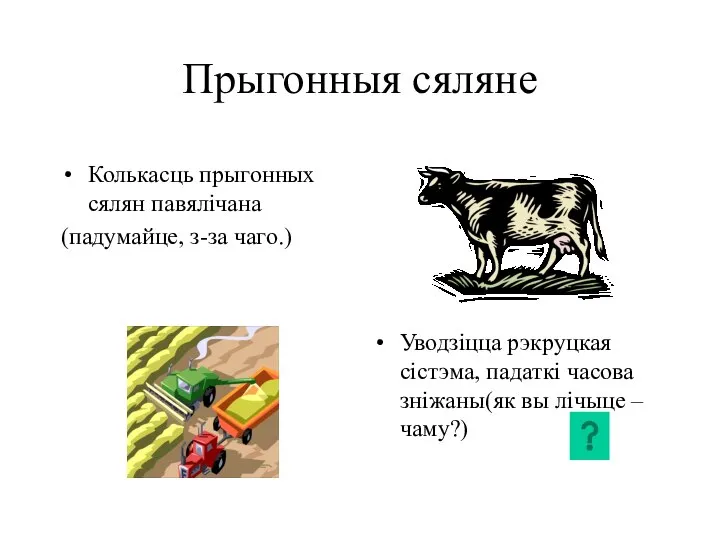 Прыгонныя сяляне

• Колькасць прыгонных сялян павялічана

(падумайце, з-за чаго.)

• Уводзіцца рэкруцкая сістэма, падаткі часова зніжаны(як вы лічыце – чаму?)

?